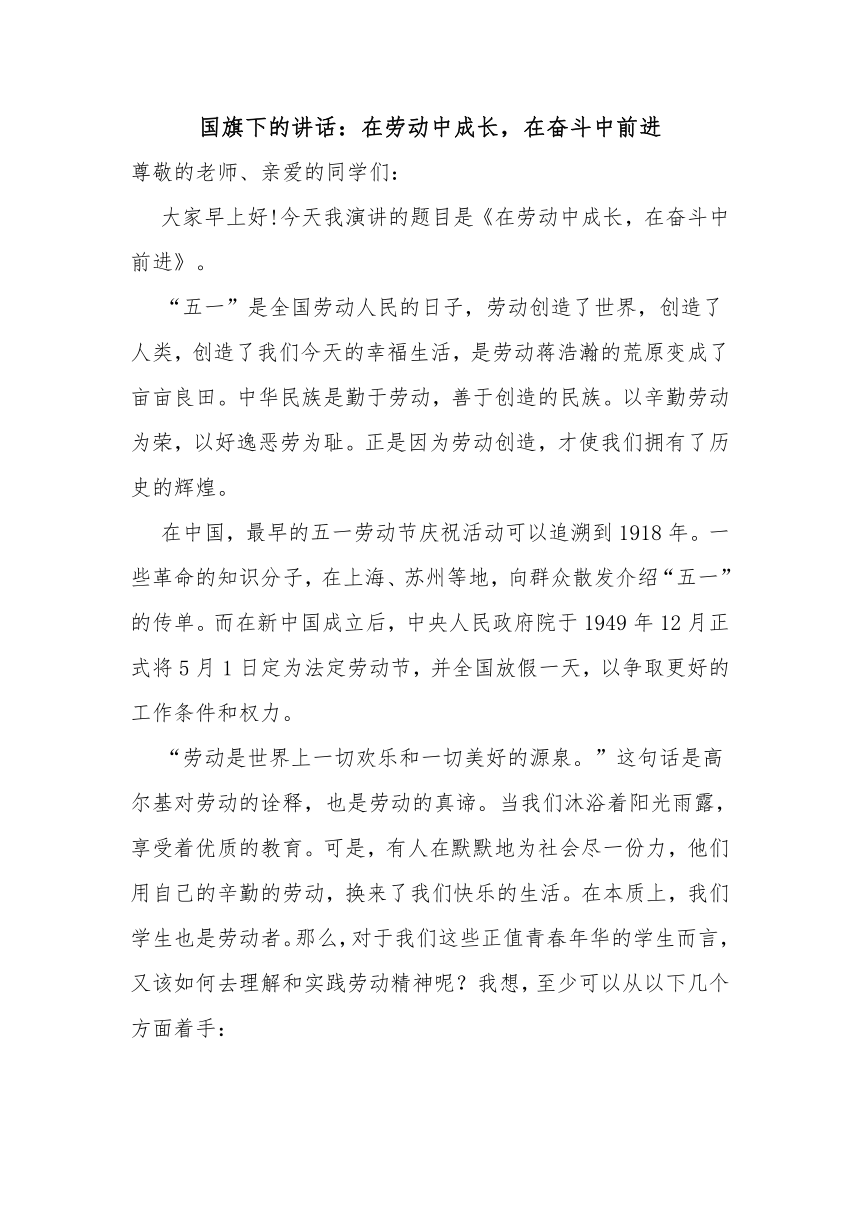 国旗下的讲话：在劳动中成长，在奋斗中前进

尊敬的老师、亲爱的同学们：

大家早上好!今天我演讲的题目是《在劳动中成长，在奋斗中前进》。

“五一”是全国劳动人民的日子，劳动创造了世界，创造了人类，创造了我们今天的幸福生活，是劳动蒋浩瀚的荒原变成了亩亩良田。中华民族是勤于劳动，善于创造的民族。以辛勤劳动为荣，以好逸恶劳为耻。正是因为劳动创造，才使我们拥有了历史的辉煌。

在中国，最早的五一劳动节庆祝活动可以追溯到1918年。一些革命的知识分子，在上海、苏州等地，向群众散发介绍“五一”的传单。而在新中国成立后，中央人民政府院于1949年12月正式将5月1日定为法定劳动节，并全国放假一天，以争取更好的工作条件和权力。

“劳动是世界上一切欢乐和一切美好的源泉。”这句话是高尔基对劳动的诠释，也是劳动的真谛。当我们沐浴着阳光雨露，享受着优质的教育。可是，有人在默默地为社会尽一份力，他们用自己的辛勤的劳动，换来了我们快乐的生活。在本质上，我们学生也是劳动者。那么，对于我们这些正值青春年华的学生而言，又该如何去理解和实践劳动精神呢？我想，至少可以从以下几个方面着手：